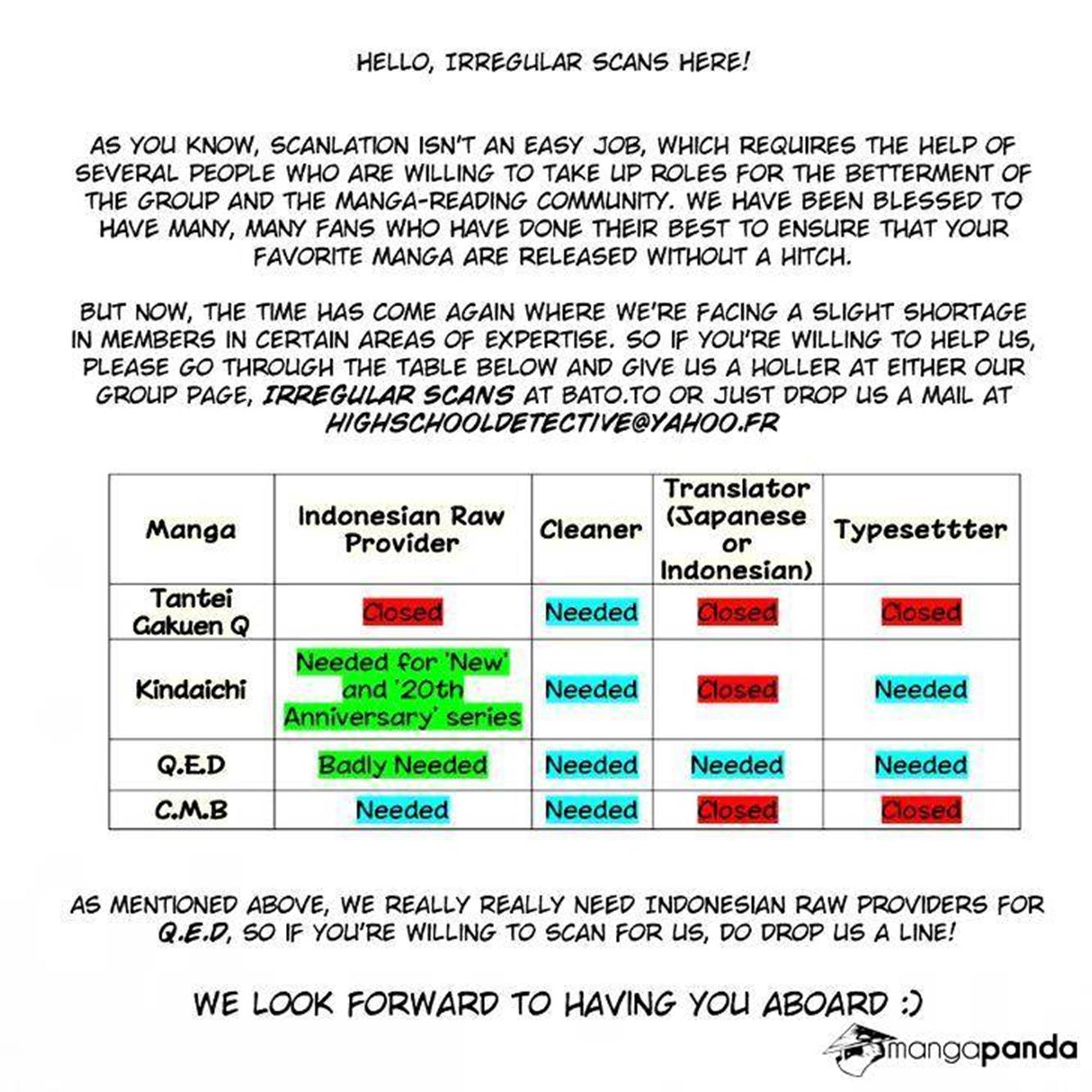 HELLO, IRREGULAR SCANS HERE!

AS YOU KNOW, SCANLATION ISN'T AN EASY JOB, WHICH REQUIRES THE HELP OF SEVERAL PEOPLE WHO ARE WILLING TO TAKE UP ROLES FOR THE BETTERMENT OF THE GROUP AND THE MANGA-READING COMMUNITY. WE HAVE BEEN BLESSED TO HAVE MANY, MANY FANS WHO HAVE DONE THEIR BEST TO ENSURE THAT YOUR FAVORITE MANGA ARE RELEASED WITHOUT A HITCH.

BUT NOW, THE TIME HAS COME AGAIN WHERE WE'RE FACING A SLIGHT SHORTAGE IN MEMBERS IN CERTAIN AREAS OF EXPERTISE. SO IF YOU'RE WILLING TO HELP US, PLEASE GO THROUGH THE TABLE BELOW AND GIVE US A HOLLER AT EITHER OUR GROUP PAGE, IRREGULAR SCANS AT BATO.TO OR JUST DROP US A MAIL AT HIGHSCHOOLDETECTIVE@YAHOO.FR

| Manga | Indonesian Raw Provider | Cleaner | Translator (Japanese or Indonesian) | Typesettter |
|---|---|---|---|---|
| Tantei Gakuen Q | Closed | Needed | Closed | Closed |
| Kindaichi | Needed for 'New' and '20th Anniversary' series | Needed | Closed | Needed |
| Q.E.D | Badly Needed | Needed | Needed | Needed |
| C.M.B | Needed | Needed | Closed | Closed |

AS MENTIONED ABOVE, WE REALLY REALLY NEED INDONESIAN RAW PROVIDERS FOR Q.E.D, SO IF YOU'RE WILLING TO SCAN FOR US, DO DROP US A LINE!

WE LOOK FORWARD TO HAVING YOU ABOARD :)

mangapanda